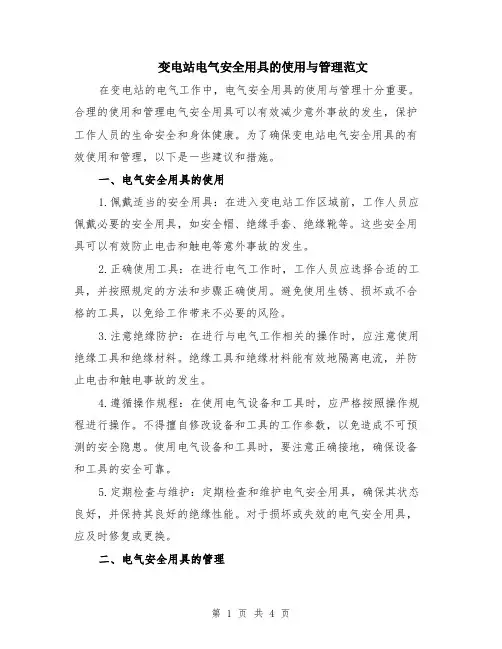 变电站电气安全用具的使用与管理范文

在变电站的电气工作中，电气安全用具的使用与管理十分重要。合理的使用和管理电气安全用具可以有效减少意外事故的发生，保护工作人员的生命安全和身体健康。为了确保变电站电气安全用具的有效使用和管理，以下是一些建议和措施。

一、电气安全用具的使用

1.佩戴适当的安全用具：在进入变电站工作区域前，工作人员应佩戴必要的安全用具，如安全帽、绝缘手套、绝缘靴等。这些安全用具可以有效防止电击和触电等意外事故的发生。

2.正确使用工具：在进行电气工作时，工作人员应选择合适的工具，并按照规定的方法和步骤正确使用。避免使用生锈、损坏或不合格的工具，以免给工作带来不必要的风险。

3.注意绝缘防护：在进行与电气工作相关的操作时，应注意使用绝缘工具和绝缘材料。绝缘工具和绝缘材料能有效地隔离电流，并防止电击和触电事故的发生。

4.遵循操作规程：在使用电气设备和工具时，应严格按照操作规程进行操作。不得擅自修改设备和工具的工作参数，以免造成不可预测的安全隐患。使用电气设备和工具时，要注意正确接地，确保设备和工具的安全可靠。

5.定期检查与维护：定期检查和维护电气安全用具，确保其状态良好，并保持其良好的绝缘性能。对于损坏或失效的电气安全用具，应及时修复或更换。

二、电气安全用具的管理

第 1 页 共 4 页